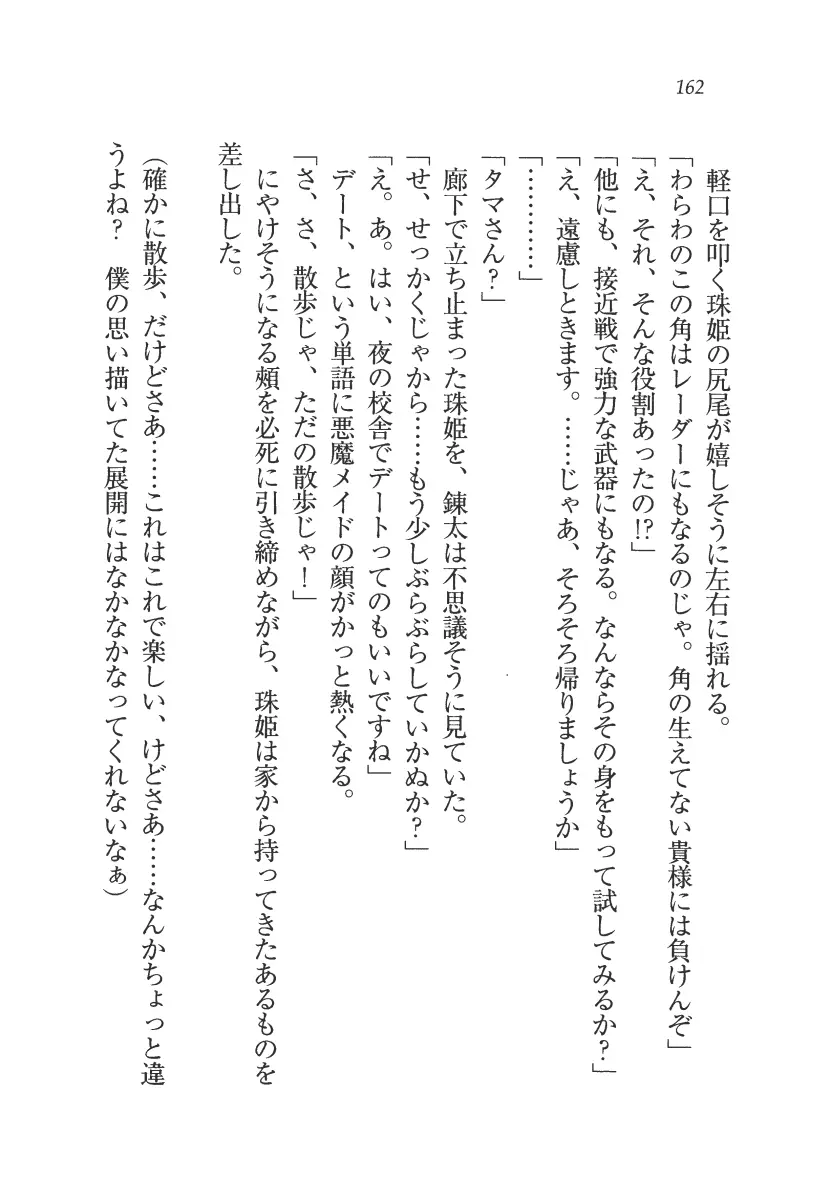 162

軽口を叩く珠姫の尻尾が嬉しそうに左右に揺れる。

「わらわのこの角はレーダーにもなるのじゃ。角の生えてない貴様には負けんぞ」

「え、それ、そんな役割あったの!?」

「他にも、接近戦で強力な武器にもなる。なんならその身をもって試してみるか？」

「え、遠慮しときます。……じゃあ、そろそろ帰りましょうか」

「…………」

「タマさん？」

廊下で立ち止まった珠姫を、錬太は不思議そうに見ていた。

「せ、せっかくじゃから……もう少しぶらぶらしていかぬか？」

「え。あ。はい、夜の校舎でデートってのもいいですね」

デート、という単語に悪魔メイドの顔がかっと熱くなる。

「さ、さ、散歩じゃ、ただの散歩じゃ！」

にやけそうになる頬を必死に引き締めながら、珠姫は家から持ってきたあるものを差し出した。

（確かに散歩、だけどさあ……これはこれで楽しい、けどさあ……なんかちょっと違うよね？　僕の思い描いてた展開にはなかなかなってくれないなぁ）